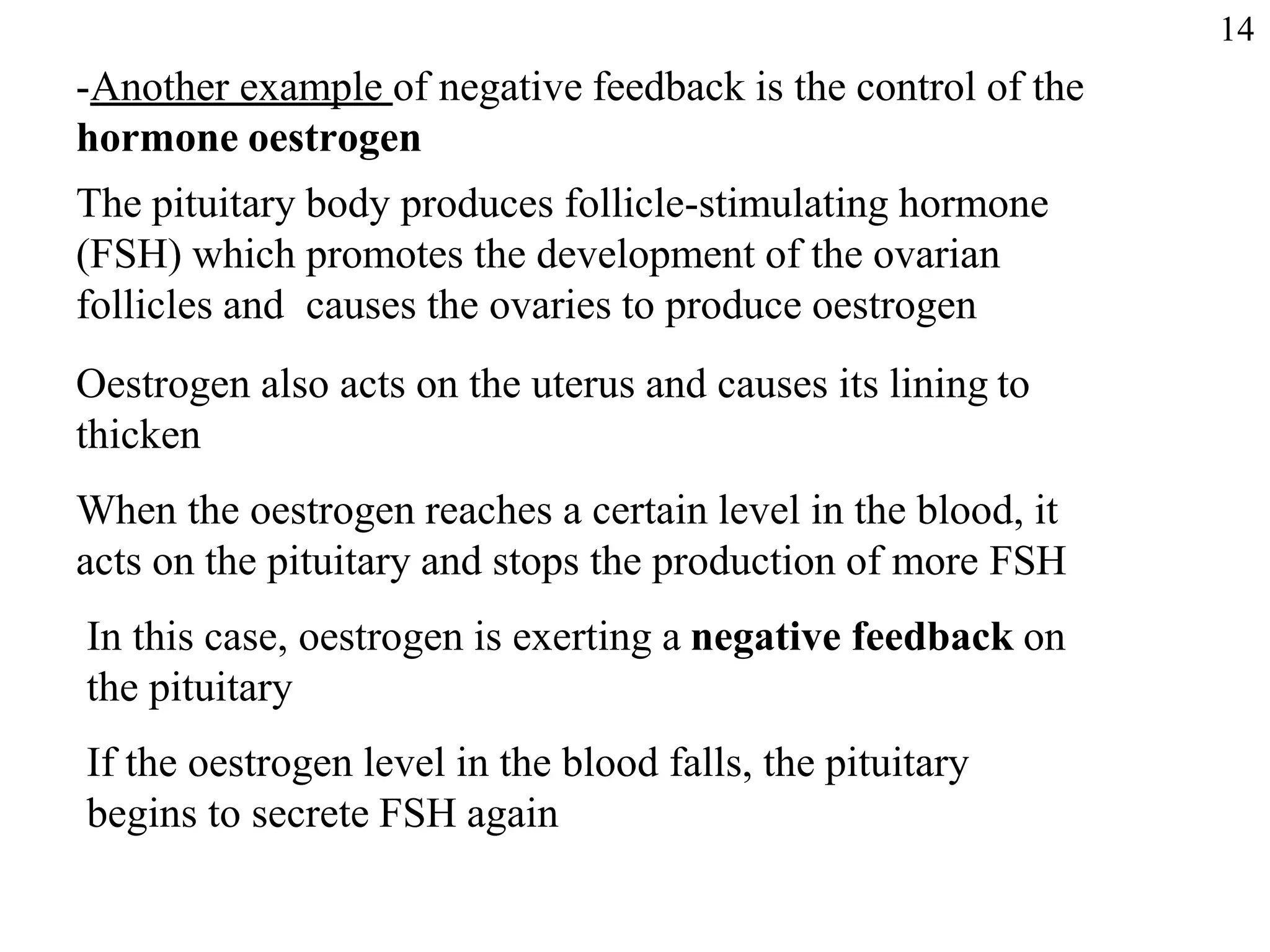 14

-Another example of negative feedback is the control of the hormone oestrogen

The pituitary body produces follicle-stimulating hormone (FSH) which promotes the development of the ovarian follicles and causes the ovaries to produce oestrogen

Oestrogen also acts on the uterus and causes its lining to thicken

When the oestrogen reaches a certain level in the blood, it acts on the pituitary and stops the production of more FSH

In this case, oestrogen is exerting a negative feedback on the pituitary

If the oestrogen level in the blood falls, the pituitary begins to secrete FSH again